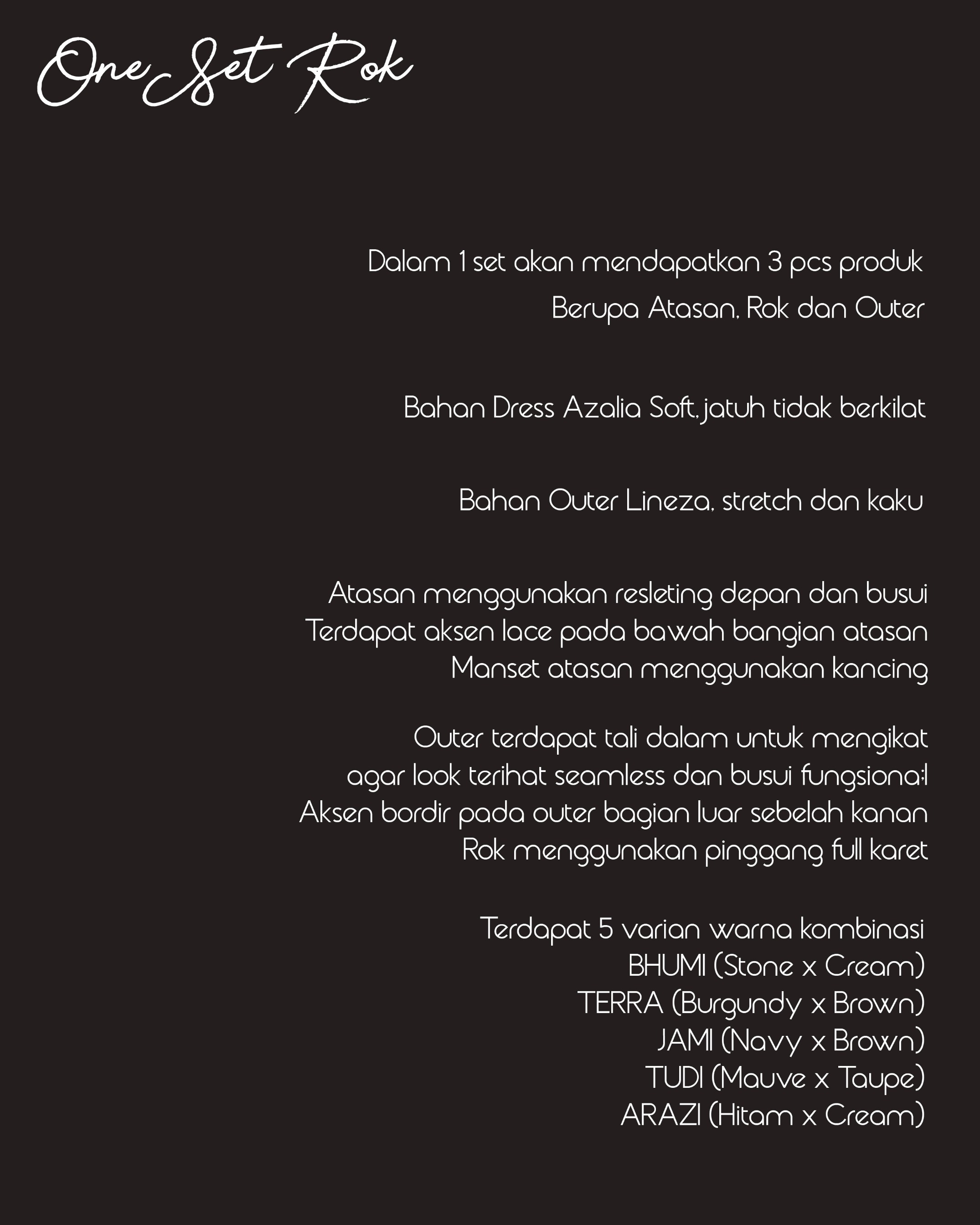 One Set Rok

Dalam 1 set akan mendapatkan 3 pcs produk
Berupa Atasan, Rok dan Outer

Bahan Dress Azalia Soft, jatuh tidak berkilat

Bahan Outer Lineza, stretch dan kaku

Atasan menggunakan resleting depan dan busui
Terdapat aksen lace pada bawah bangian atasan
Manset atasan menggunakan kancing

Outer terdapat tali dalam untuk mengikat
agar look terihat seamless dan busui fungsiona:l
Aksen bordir pada outer bagian luar sebelah kanan
Rok menggunakan pinggang full karet

Terdapat 5 varian warna kombinasi
BHUMI (Stone x Cream)
TERRA (Burgundy x Brown)
JAMI (Navy x Brown)
TUDI (Mauve x Taupe)
ARAZI (Hitam x Cream)